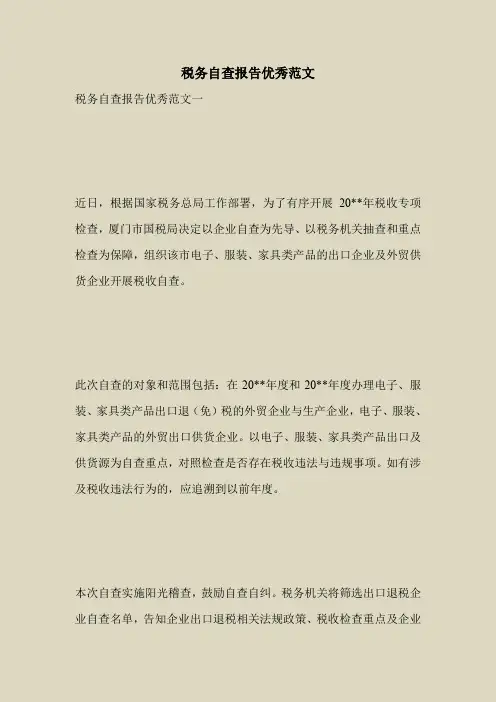 税务自查报告优秀范文

税务自查报告优秀范文一

近日，根据国家税务总局工作部署，为了有序开展20**年税收专项检查，厦门市国税局决定以企业自查为先导、以税务机关抽查和重点检查为保障，组织该市电子、服装、家具类产品的出口企业及外贸供货企业开展税收自查。

此次自查的对象和范围包括：在20**年度和20**年度办理电子、服装、家具类产品出口退（免）税的外贸企业与生产企业，电子、服装、家具类产品的外贸出口供货企业。以电子、服装、家具类产品出口及供货源为自查重点，对照检查是否存在税收违法与违规事项。如有涉及税收违法行为的，应追溯到以前年度。

本次自查实施阳光稽查，鼓励自查自纠。税务机关将筛选出口退税企业自查名单，告知企业出口退税相关法规政策、税收检查重点及企业